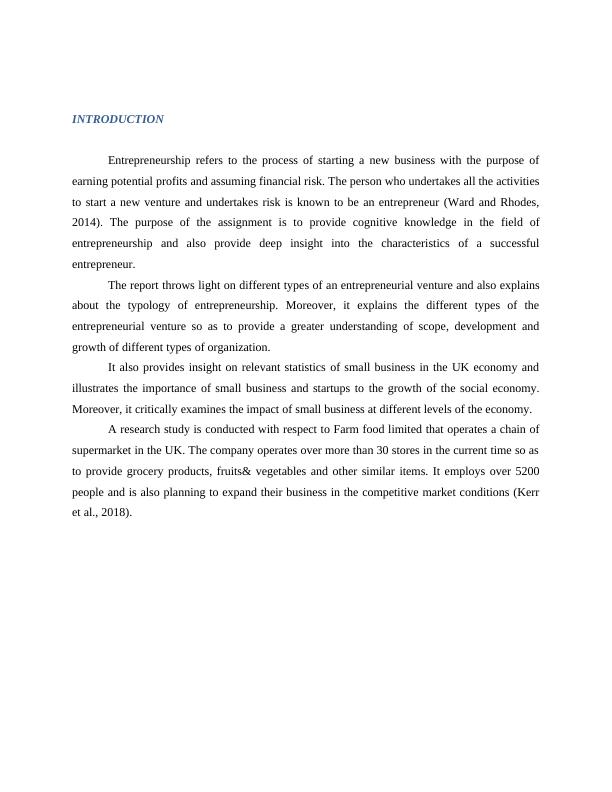 INTRODUCTION

Entrepreneurship refers to the process of starting a new business with the purpose of earning potential profits and assuming financial risk. The person who undertakes all the activities to start a new venture and undertakes risk is known to be an entrepreneur (Ward and Rhodes, 2014). The purpose of the assignment is to provide cognitive knowledge in the field of entrepreneurship and also provide deep insight into the characteristics of a successful entrepreneur.

The report throws light on different types of an entrepreneurial venture and also explains about the typology of entrepreneurship. Moreover, it explains the different types of the entrepreneurial venture so as to provide a greater understanding of scope, development and growth of different types of organization.

It also provides insight on relevant statistics of small business in the UK economy and illustrates the importance of small business and startups to the growth of the social economy. Moreover, it critically examines the impact of small business at different levels of the economy.

A research study is conducted with respect to Farm food limited that operates a chain of supermarket in the UK. The company operates over more than 30 stores in the current time so as to provide grocery products, fruits& vegetables and other similar items. It employs over 5200 people and is also planning to expand their business in the competitive market conditions (Kerr et al., 2018).